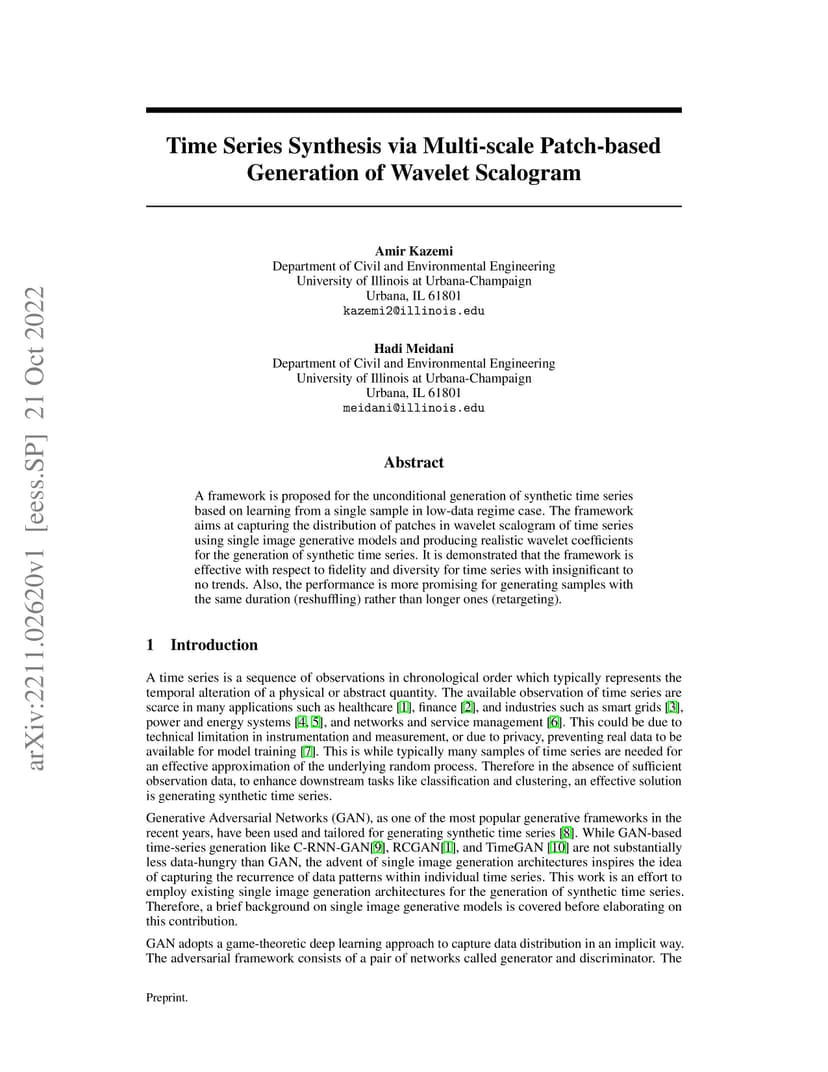 arXiv:2211.02620v1 [eess.SP] 21 Oct 2022

Time Series Synthesis via Multi-scale Patch-based Generation of Wavelet Scalogram

Amir Kazemi
Department of Civil and Environmental Engineering
University of Illinois at Urbana-Champaign
Urbana, IL 61801
kazemi2@illinois.edu

Hadi Meidani
Department of Civil and Environmental Engineering
University of Illinois at Urbana-Champaign
Urbana, IL 61801
meidani@illinois.edu

Abstract

A framework is proposed for the unconditional generation of synthetic time series based on learning from a single sample in low-data regime case. The framework aims at capturing the distribution of patches in wavelet scalogram of time series using single image generative models and producing realistic wavelet coefficients for the generation of synthetic time series. It is demonstrated that the framework is effective with respect to fidelity and diversity for time series with insignificant to no trends. Also, the performance is more promising for generating samples with the same duration (reshuffling) rather than longer ones (retargeting).

1 Introduction

A time series is a sequence of observations in chronological order which typically represents the temporal alteration of a physical or abstract quantity. The available observation of time series are scarce in many applications such as healthcare [1], finance [2], and industries such as smart grids [3], power and energy systems [4, 5], and networks and service management [6]. This could be due to technical limitation in instrumentation and measurement, or due to privacy, preventing real data to be available for model training [7]. This is while typically many samples of time series are needed for an effective approximation of the underlying random process. Therefore in the absence of sufficient observation data, to enhance downstream tasks like classification and clustering, an effective solution is generating synthetic time series.

Generative Adversarial Networks (GAN), as one of the most popular generative frameworks in the recent years, have been used and tailored for generating synthetic time series [8]. While GAN-based time-series generation like C-RNN-GAN[9], RCGAN[1], and TimeGAN [10] are not substantially less data-hungry than GAN, the advent of single image generation architectures inspires the idea of capturing the recurrence of data patterns within individual time series. This work is an effort to employ existing single image generation architectures for the generation of synthetic time series. Therefore, a brief background on single image generative models is covered before elaborating on this contribution.

GAN adopts a game-theoretic deep learning approach to capture data distribution in an implicit way. The adversarial framework consists of a pair of networks called generator and discriminator. The

Preprint.